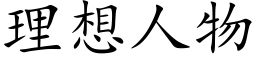 理想人物